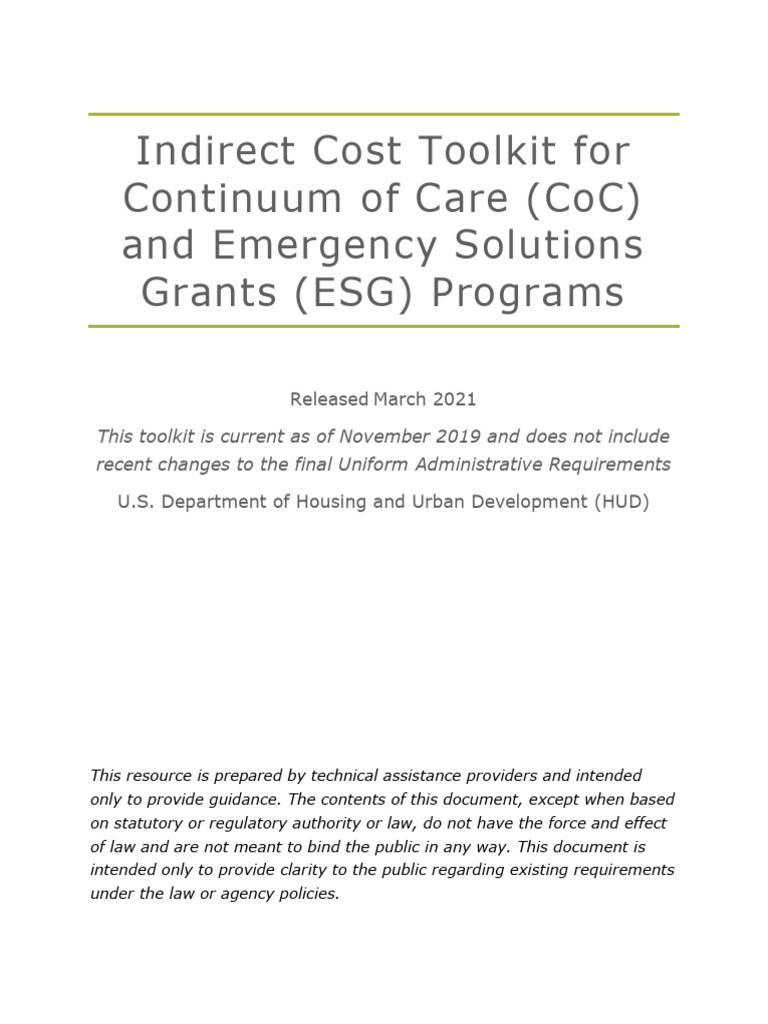 Indirect Cost Toolkit for Continuum of Care (CoC) and Emergency Solutions Grants (ESG) Programs

Released March 2021

This toolkit is current as of November 2019 and does not include recent changes to the final Uniform Administrative Requirements

U.S. Department of Housing and Urban Development (HUD)

This resource is prepared by technical assistance providers and intended only to provide guidance. The contents of this document, except when based on statutory or regulatory authority or law, do not have the force and effect of law and are not meant to bind the public in any way. This document is intended only to provide clarity to the public regarding existing requirements under the law or agency policies.